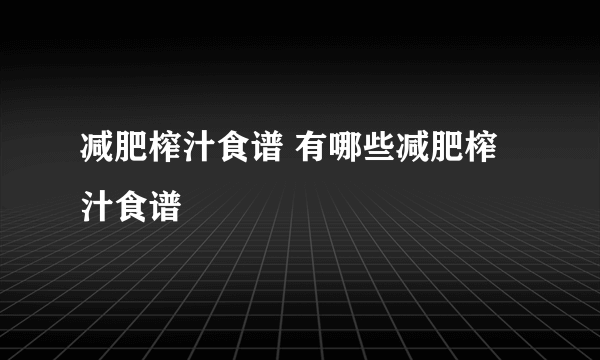 减肥榨汁食谱 有哪些减肥榨汁食谱